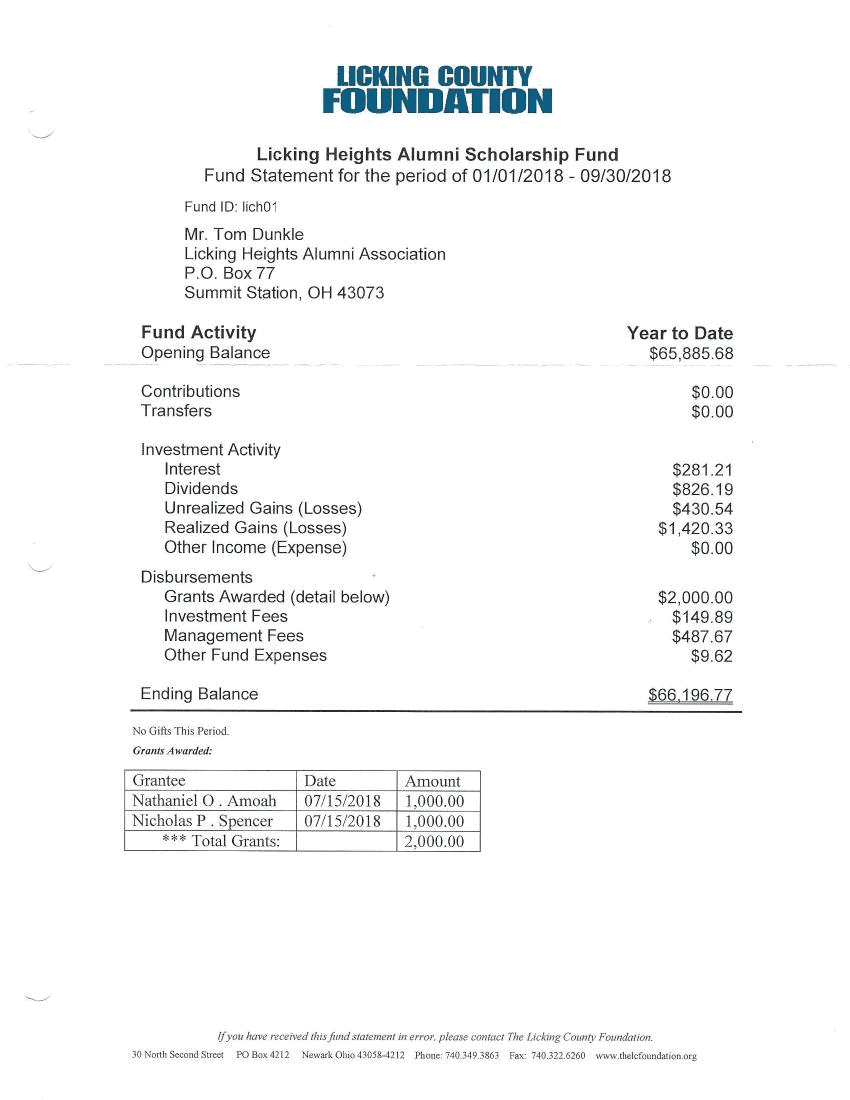 LICKING COUNTY
FOUNDATION

Licking Heights Alumni Scholarship Fund
Fund Statement for the period of 01/01/2018 - 09/30/2018

Fund ID: lich01

Mr. Tom Dunkle
Licking Heights Alumni Association
P.O. Box 77
Summit Station, OH 43073

| Fund Activity | Year to Date |
|---|---|
| Opening Balance | $65,885.68 |
| Contributions | $0.00 |
| Transfers | $0.00 |
| Investment Activity | |
| Interest | $281.21 |
| Dividends | $826.19 |
| Unrealized Gains (Losses) | $430.54 |
| Realized Gains (Losses) | $1,420.33 |
| Other Income (Expense) | $0.00 |
| Disbursements | |
| Grants Awarded (detail below) | $2,000.00 |
| Investment Fees | $149.89 |
| Management Fees | $487.67 |
| Other Fund Expenses | $9.62 |
| Ending Balance | $66,196.77 |

No Gifts This Period.
Grants Awarded:

| Grantee | Date | Amount |
|---|---|---|
| Nathaniel O . Amoah | 07/15/2018 | 1,000.00 |
| Nicholas P . Spencer | 07/15/2018 | 1,000.00 |
| *** Total Grants: | | 2,000.00 |

If you have received this fund statement in error, please contact The Licking County Foundation.
30 North Second Street PO Box 4212 Newark Ohio 43058-4212 Phone: 740.349.3863 Fax: 740.322.6260 www.thelcfoundation.org